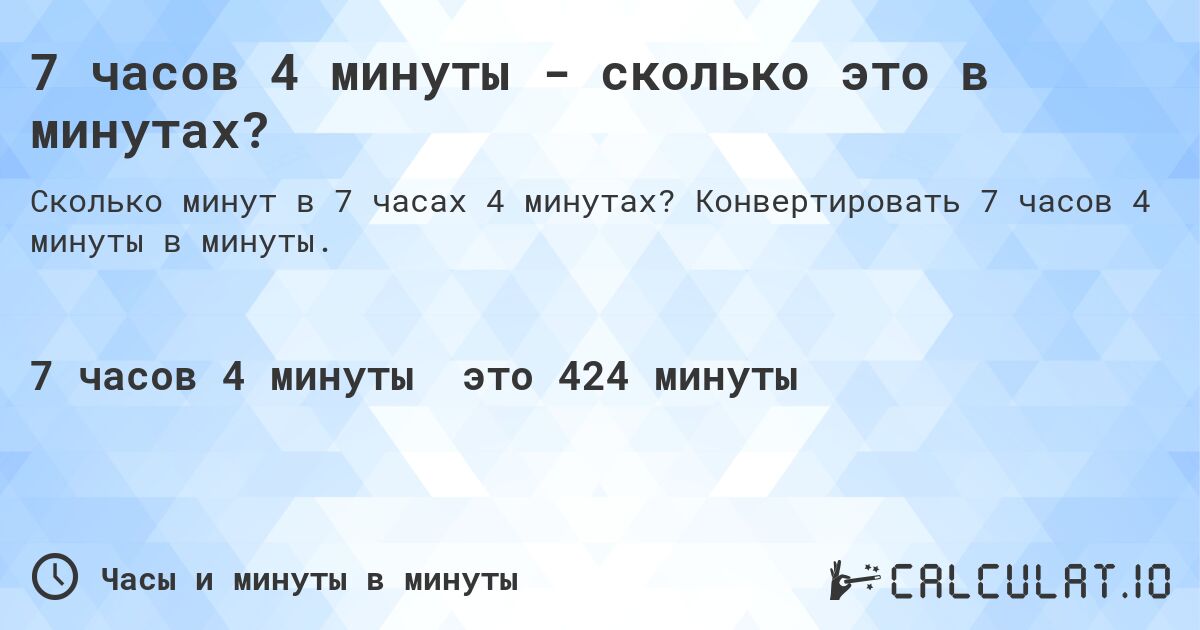 7 часов 4 минуты - сколько это в минутах?

Сколько минут в 7 часах 4 минутах? Конвертировать 7 часов 4 минуты в минуты.

7 часов 4 минуты это 424 минуты

Часы и минуты в минуты

CALCULAT.IO